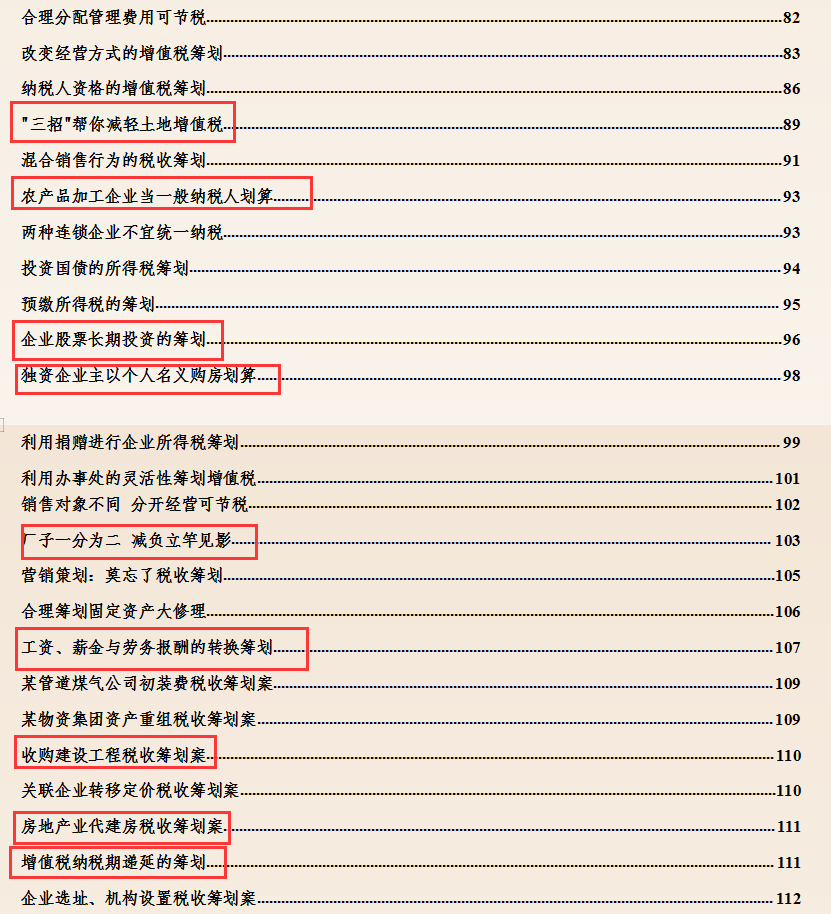 合理分配管理费用可节税 82
改变经营方式的增值税筹划 83
纳税人资格的增值税筹划 86
"三招"帮你减轻土地增值税 89
混合销售行为的税收筹划 91
农产品加工企业当一般纳税人划算 93
两种连锁企业不宜统一纳税 93
投资国债的所得税筹划 94
预缴所得税的筹划 95
企业股票长期投资的筹划 96
独资企业主以个人名义购房划算 98

利用捐赠进行企业所得税筹划 99
利用办事处的灵活性筹划增值税 101
销售对象不同 分开经营可节税 102
厂子一分为二 减负立竿见影 103
营销策划：莫忘了税收筹划 105
合理筹划固定资产大修理 106
工资、薪金与劳务报酬的转换筹划 107
某管道煤气公司初装费税收筹划案 109
某物资集团资产重组税收筹划案 109
收购建设工程税收筹划案 110
关联企业转移定价税收筹划案 110
房地产业代建房税收筹划案 111
增值税纳税期递延的筹划 111
企业选址、机构设置税收筹划案 112